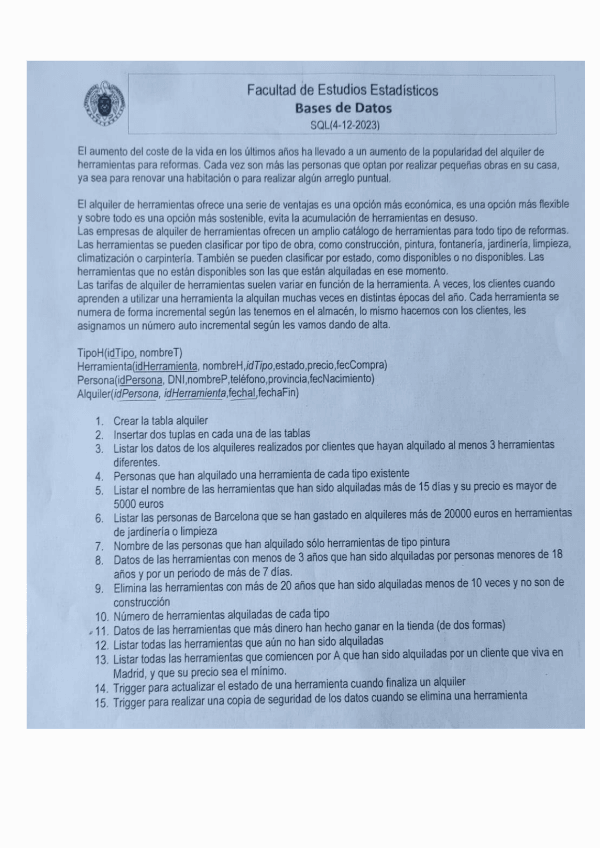 Facultad de Estudios Estadísticos
Bases de Datos
SQL(4-12-2023)

El aumento del coste de la vida en los últimos años ha llevado a un aumento de la popularidad del alquiler de herramientas para reformas. Cada vez son más las personas que optan por realizar pequeñas obras en su casa, ya sea para renovar una habitación o para realizar algún arreglo puntual.

El alquiler de herramientas ofrece una serie de ventajas es una opción más económica, es una opción más flexible y sobre todo es una opción más sostenible, evita la acumulación de herramientas en desuso.
Las empresas de alquiler de herramientas ofrecen un amplio catálogo de herramientas para todo tipo de reformas. Las herramientas se pueden clasificar por tipo de obra, como construcción, pintura, fontanería, jardinería, limpieza, climatización o carpintería. También se pueden clasificar por estado, como disponibles o no disponibles. Las herramientas que no están disponibles son las que están alquiladas en ese momento.
Las tarifas de alquiler de herramientas suelen variar en función de la herramienta. A veces, los clientes cuando aprenden a utilizar una herramienta la alquilan muchas veces en distintas épocas del año. Cada herramienta se numera de forma incremental según las tenemos en el almacén, lo mismo hacemos con los clientes, les asignamos un número auto incremental según les vamos dando de alta.

TipoH(idTipo, nombreT)
Herramienta(idHerramienta, nombreH,idTipo,estado,precio,fecCompra)
Persona(idPersona, DNI,nombreP,teléfono,provincia,fecNacimiento)
Alquiler(idPersona, idHerramienta,fechaI,fechaFin)

1. Crear la tabla alquiler
2. Insertar dos tuplas en cada una de las tablas
3. Listar los datos de los alquileres realizados por clientes que hayan alquilado al menos 3 herramientas diferentes.
4. Personas que han alquilado una herramienta de cada tipo existente
5. Listar el nombre de las herramientas que han sido alquiladas más de 15 días y su precio es mayor de 5000 euros
6. Listar las personas de Barcelona que se han gastado en alquileres más de 20000 euros en herramientas de jardinería o limpieza
7. Nombre de las personas que han alquilado sólo herramientas de tipo pintura
8. Datos de las herramientas con menos de 3 años que han sido alquiladas por personas menores de 18 años y por un periodo de más de 7 días.
9. Elimina las herramientas con más de 20 años que han sido alquiladas menos de 10 veces y no son de construcción
10. Número de herramientas alquiladas de cada tipo
11. Datos de las herramientas que más dinero han hecho ganar en la tienda (de dos formas)
12. Listar todas las herramientas que aún no han sido alquiladas
13. Listar todas las herramientas que comiencen por A que han sido alquiladas por un cliente que viva en Madrid, y que su precio sea el mínimo.
14. Trigger para actualizar el estado de una herramienta cuando finaliza un alquiler
15. Trigger para realizar una copia de seguridad de los datos cuando se elimina una herramienta